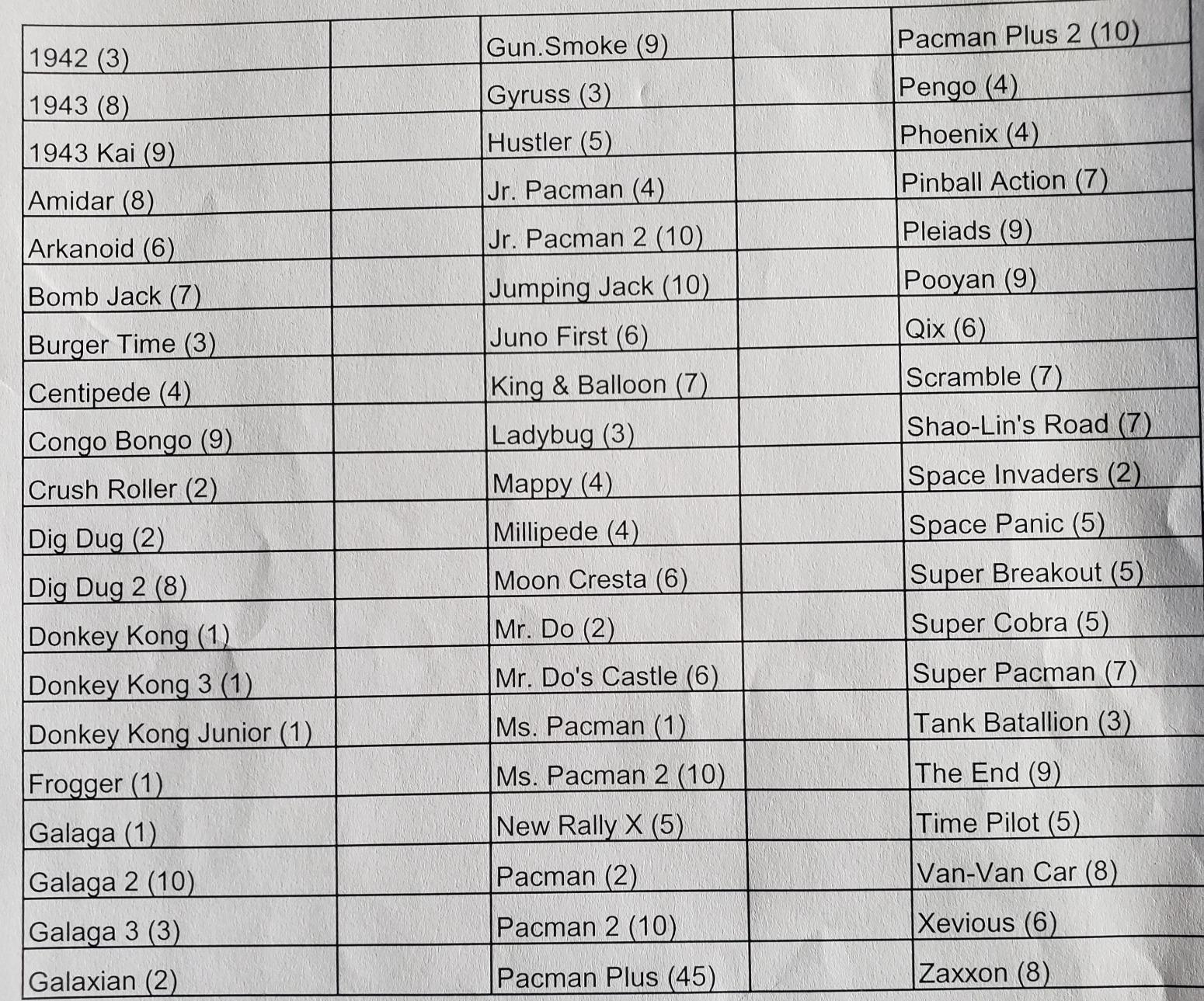 | 1942 (3) |  | Gun.Smoke (9) |  | Pacman Plus 2 (10) |
|---|---|---|---|---|
| 1943 (8) |  | Gyruss (3) |  | Pengo (4) |
| 1943 Kai (9) |  | Hustler (5) |  | Phoenix (4) |
| Amidar (8) |  | Jr. Pacman (4) |  | Pinball Action (7) |
| Arkanoid (6) |  | Jr. Pacman 2 (10) |  | Pleiads (9) |
| Bomb Jack (7) |  | Jumping Jack (10) |  | Pooyan (9) |
| Burger Time (3) |  | Juno First (6) |  | Qix (6) |
| Centipede (4) |  | King & Balloon (7) |  | Scramble (7) |
| Congo Bongo (9) |  | Ladybug (3) |  | Shao-Lin's Road (7) |
| Crush Roller (2) |  | Mappy (4) |  | Space Invaders (2) |
| Dig Dug (2) |  | Millipede (4) |  | Space Panic (5) |
| Dig Dug 2 (8) |  | Moon Cresta (6) |  | Super Breakout (5) |
| Donkey Kong (1) |  | Mr. Do (2) |  | Super Cobra (5) |
| Donkey Kong 3 (1) |  | Mr. Do's Castle (6) |  | Super Pacman (7) |
| Donkey Kong Junior (1) |  | Ms. Pacman (1) |  | Tank Batallion (3) |
| Frogger (1) |  | Ms. Pacman 2 (10) |  | The End (9) |
| Galaga (1) |  | New Rally X (5) |  | Time Pilot (5) |
| Galaga 2 (10) |  | Pacman (2) |  | Van-Van Car (8) |
| Galaga 3 (3) |  | Pacman 2 (10) |  | Xevious (6) |
| Galaxian (2) |  | Pacman Plus (45) |  | Zaxxon (8) |